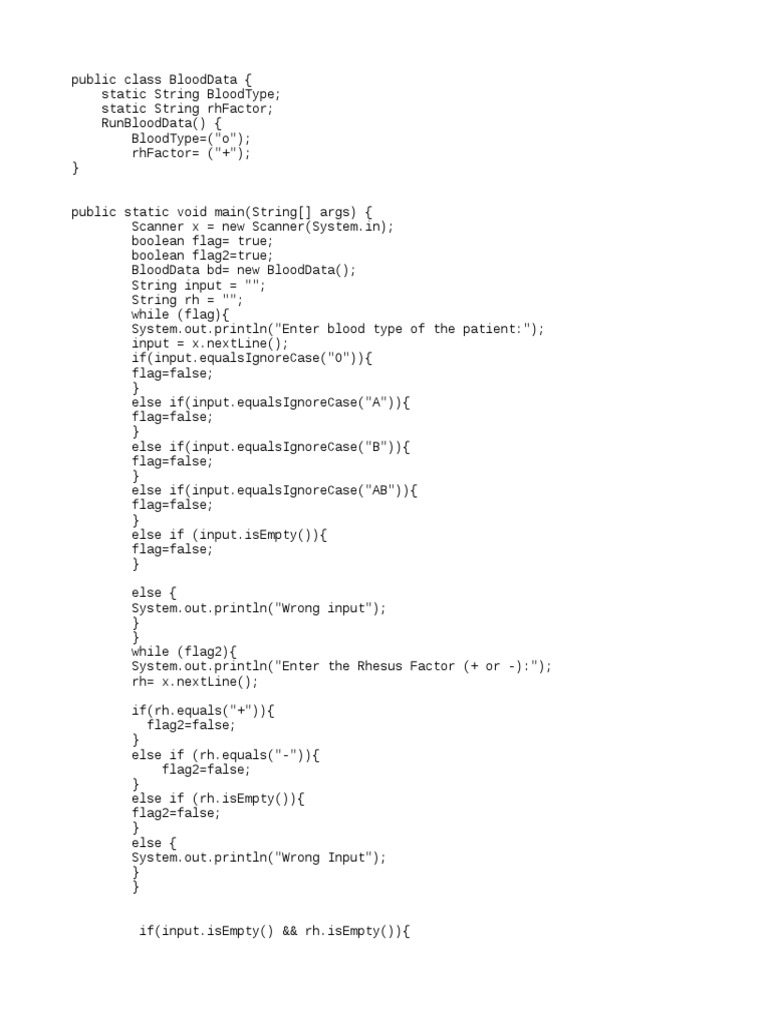 public class BloodData {
    static String BloodType;
    static String rhFactor;
    RunBloodData() {
        BloodType=("o");
        rhFactor= ("+");
}

public static void main(String[] args) {
        Scanner x = new Scanner(System.in);
        boolean flag= true;
        boolean flag2=true;
        BloodData bd= new BloodData();
        String input = "";
        String rh = "";
        while (flag){
        System.out.println("Enter blood type of the patient:");
        input = x.nextLine();
        if(input.equalsIgnoreCase("O")){
        flag=false;
        }
        else if(input.equalsIgnoreCase("A")){
        flag=false;
        }
        else if(input.equalsIgnoreCase("B")){
        flag=false;
        }
        else if(input.equalsIgnoreCase("AB")){
        flag=false;
        }
        else if (input.isEmpty()){
        flag=false;
        }

        else {
        System.out.println("Wrong input");
        }
        }
        while (flag2){
        System.out.println("Enter the Rhesus Factor (+ or -):");
        rh= x.nextLine();

        if(rh.equals("+")){
          flag2=false;
        }
        else if (rh.equals("-")){
            flag2=false;
        }
        else if (rh.isEmpty()){
        flag2=false;
        }
        else {
        System.out.println("Wrong Input");
        }
        }

         if(input.isEmpty() && rh.isEmpty()){